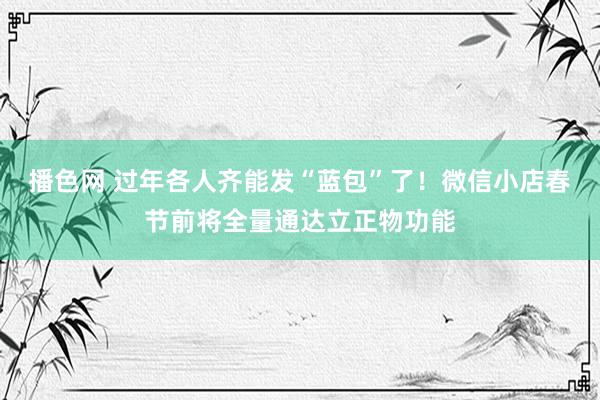 播色网 过年各人齐能发“蓝包”了！微信小店春节前将全量通达立正物功能